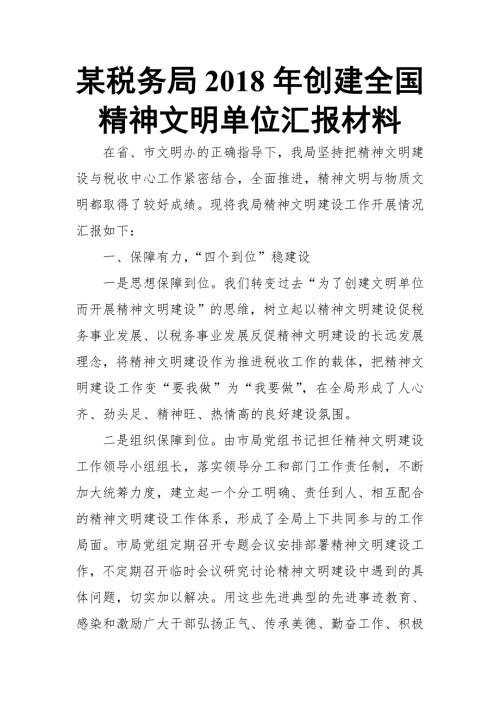 某税务局 2018 年创建全国精神文明单位汇报材料

在省、市文明办的正确指导下，我局坚持把精神文明建设与税收中心工作紧密结合，全面推进，精神文明与物质文明都取得了较好成绩。现将我局精神文明建设工作开展情况汇报如下：

一、保障有力，“四个到位”稳建设

一是思想保障到位。我们转变过去“为了创建文明单位而开展精神文明建设”的思维，树立起以精神文明建设促税务事业发展、以税务事业发展反促精神文明建设的长远发展理念，将精神文明建设作为推进税收工作的载体，把精神文明建设工作变“要我做”为“我要做”，在全局形成了人心齐、劲头足、精神旺、热情高的良好建设氛围。

二是组织保障到位。由市局党组书记担任精神文明建设工作领导小组组长，落实领导分工和部门工作责任制，不断加大统筹力度，建立起一个分工明确、责任到人、相互配合的精神文明建设工作体系，形成了全局上下共同参与的工作局面。市局党组定期召开专题会议安排部署精神文明建设工作，不定期召开临时会议研究讨论精神文明建设中遇到的具体问题，切实加以解决。用这些先进典型的先进事迹教育、感染和激励广大干部弘扬正气、传承美德、勤奋工作、积极